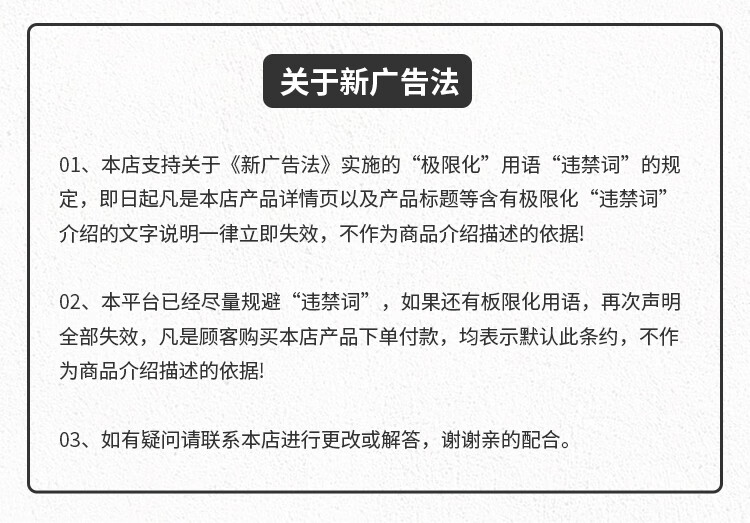 关于新广告法

01、本店支持关于《新广告法》实施的“极限化”用语“违禁词”的规定，即日起凡是本店产品详情页以及产品标题等含有极限化“违禁词”介绍的文字说明一律立即失效，不作为商品介绍描述的依据!

02、本平台已经尽量规避“违禁词”，如果还有板限化用语，再次声明全部失效，凡是顾客购买本店产品下单付款，均表示默认此条约，不作为商品介绍描述的依据!

03、如有疑问请联系本店进行更改或解答，谢谢亲的配合。